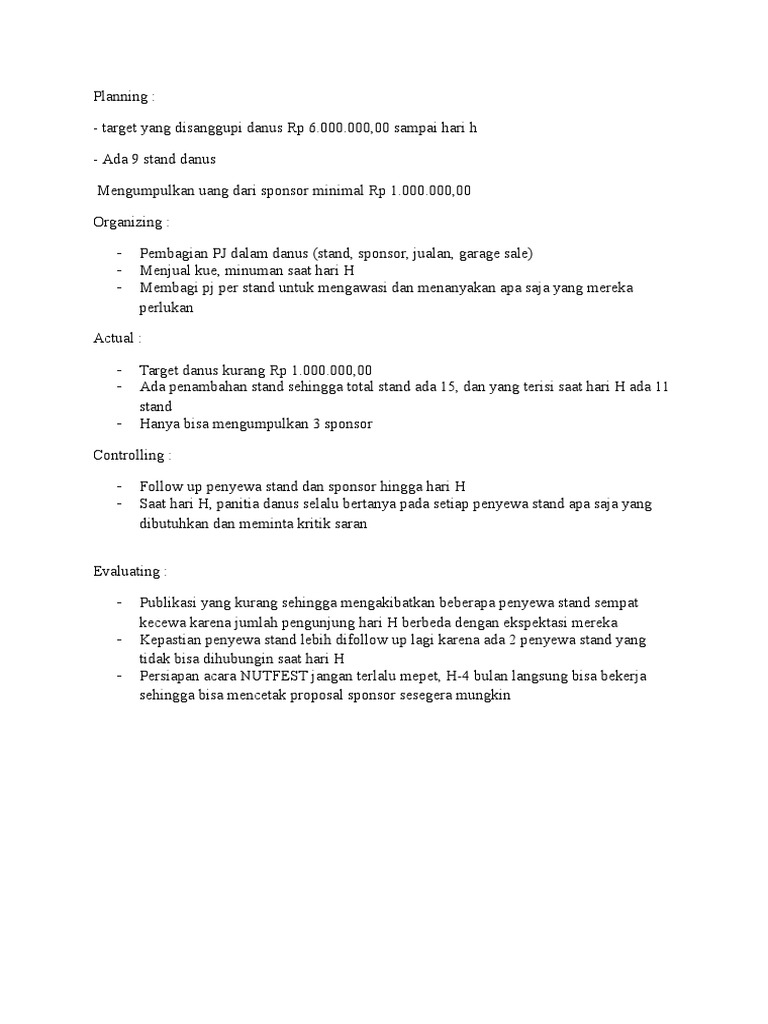 Planning :

- target yang disanggupi danus Rp 6.000.000,00 sampai hari h

- Ada 9 stand danus

Mengumpulkan uang dari sponsor minimal Rp 1.000.000,00

Organizing :

- Pembagian PJ dalam danus (stand, sponsor, jualan, garage sale)
- Menjual kue, minuman saat hari H
- Membagi pj per stand untuk mengawasi dan menanyakan apa saja yang mereka perlukan

Actual :

- Target danus kurang Rp 1.000.000,00
- Ada penambahan stand sehingga total stand ada 15, dan yang terisi saat hari H ada 11 stand
- Hanya bisa mengumpulkan 3 sponsor

Controlling :

- Follow up penyewa stand dan sponsor hingga hari H
- Saat hari H, panitia danus selalu bertanya pada setiap penyewa stand apa saja yang dibutuhkan dan meminta kritik saran

Evaluating :

- Publikasi yang kurang sehingga mengakibatkan beberapa penyewa stand sempat kecewa karena jumlah pengunjung hari H berbeda dengan ekspektasi mereka
- Kepastian penyewa stand lebih difollow up lagi karena ada 2 penyewa stand yang tidak bisa dihubungin saat hari H
- Persiapan acara NUTFEST jangan terlalu mepet, H-4 bulan langsung bisa bekerja sehingga bisa mencetak proposal sponsor sesegera mungkin